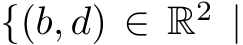 $\{(b, d) \in \mathbb{R}^2 \mid$